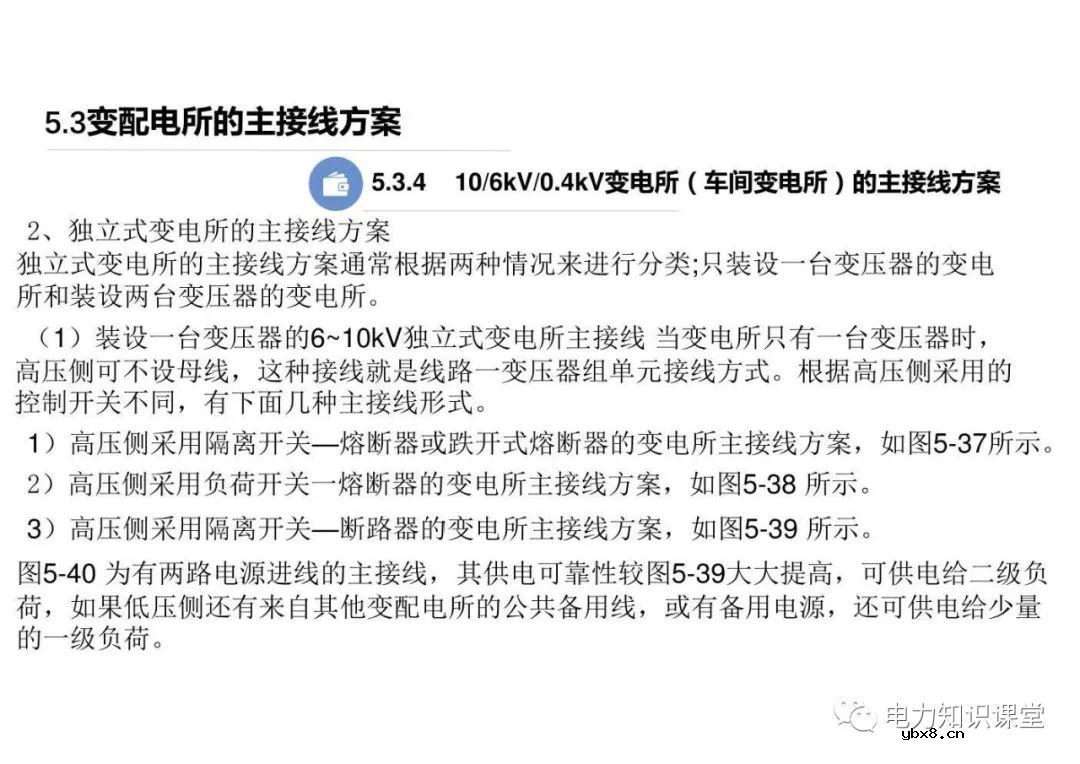 5.3变配电所的主接线方案

5.3.4 10/6kV/0.4kV变电所（车间变电所）的主接线方案

2、独立式变电所的主接线方案

独立式变电所的主接线方案通常根据两种情况来进行分类;只装设一台变压器的变电所和装设两台变压器的变电所。

（1）装设一台变压器的6~10kV独立式变电所主接线 当变电所只有一台变压器时，高压侧可不设母线，这种接线就是线路一变压器组单元接线方式。根据高压侧采用的控制开关不同，有下面几种主接线形式。

1）高压侧采用隔离开关—熔断器或跌开式熔断器的变电所主接线方案，如图5-37所示。

2）高压侧采用负荷开关一熔断器的变电所主接线方案，如图5-38 所示。

3）高压侧采用隔离开关—断路器的变电所主接线方案，如图5-39 所示。

图5-40 为有两路电源进线的主接线，其供电可靠性较图5-39大大提高，可供电给二级负荷，如果低压侧还有来自其他变配电所的公共备用线，或有备用电源，还可供电给少量的一级负荷。

电力知识课堂
ybx8.cn